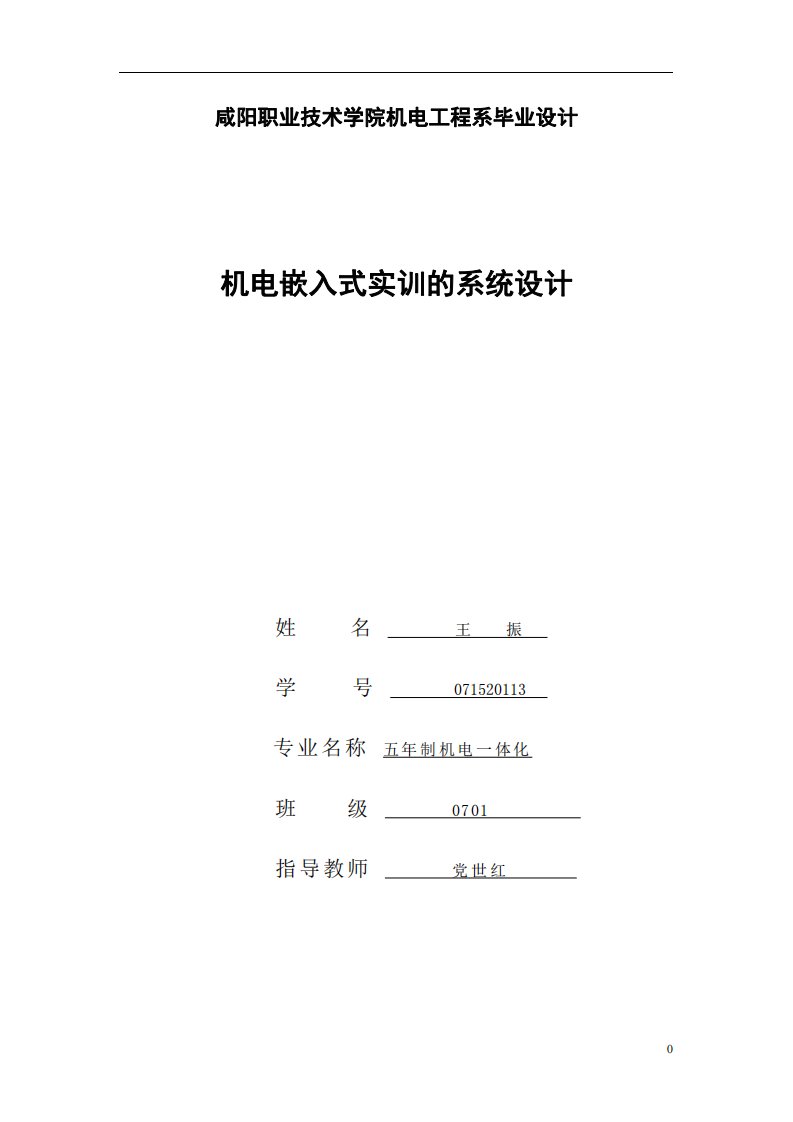 咸阳职业技术学院机电工程系毕业设计

机电嵌入式实训的系统设计

姓　　名　王　振

学　　号　071520113

专业名称　五年制机电一体化

班　　级　0701

指导教师　党世红

0